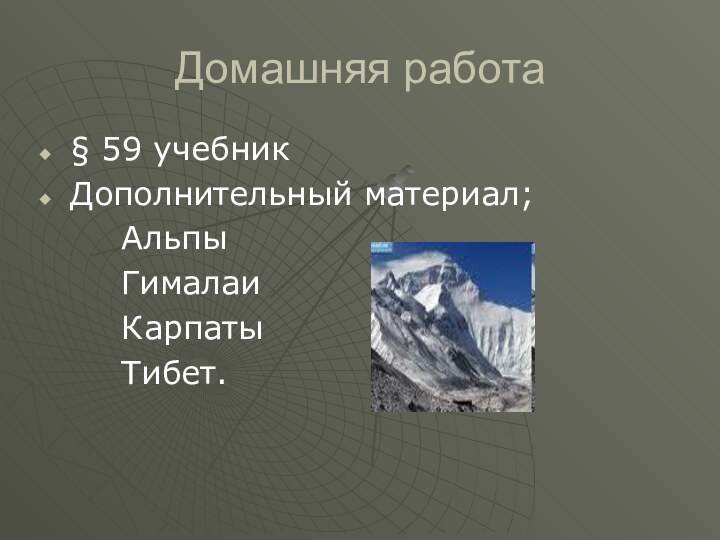 Домашняя работа

§ 59 учебник
Дополнительный материал;
Альпы
Гималаи
Карпаты
Тибет.